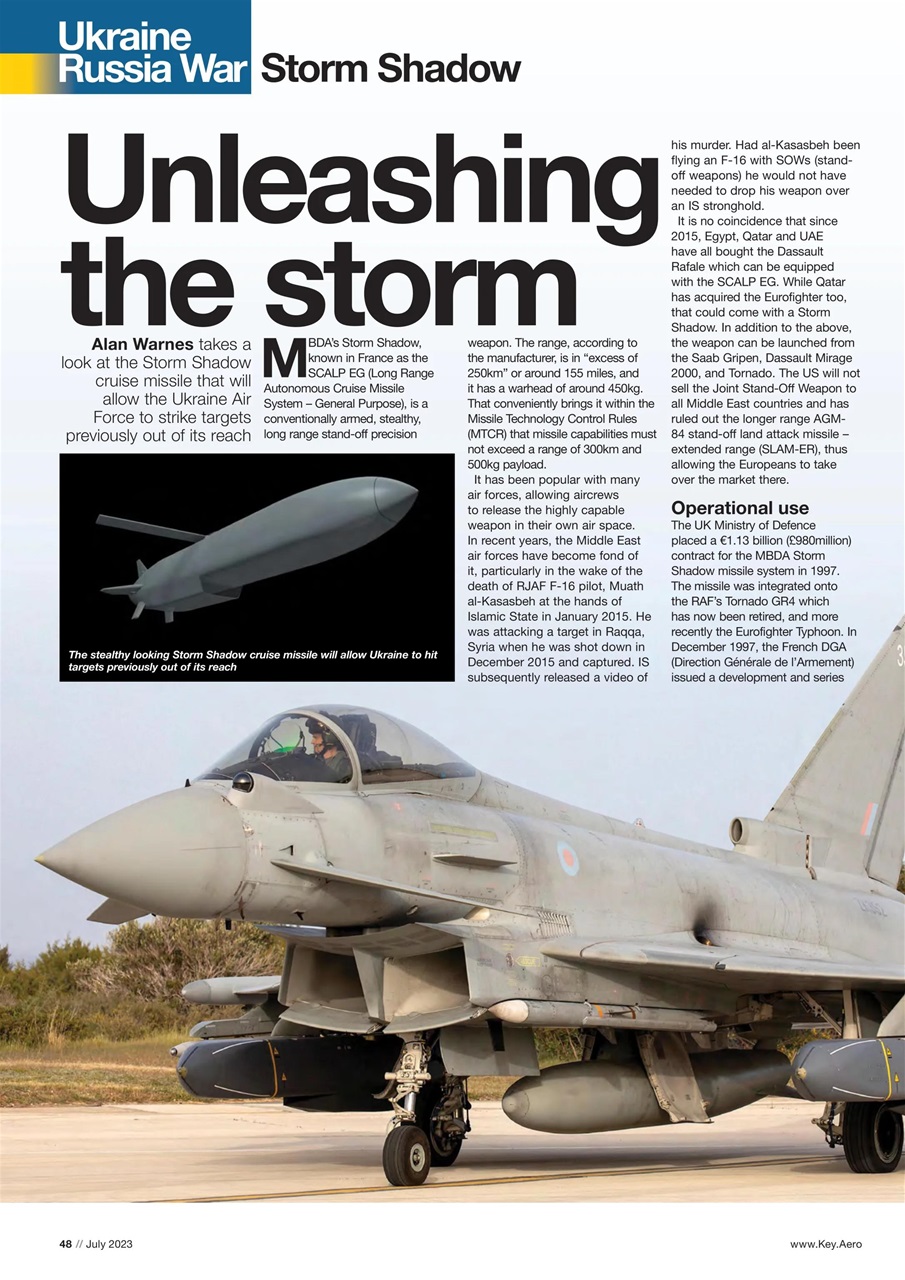 Ukraine Russia War Storm Shadow

Unleashing the storm

Alan Warnes takes a look at the Storm Shadow cruise missile that will allow the Ukraine Air Force to strike targets previously out of its reach

MBDA's Storm Shadow, known in France as the SCALP EG (Long Range Autonomous Cruise Missile System – General Purpose), is a conventionally armed, stealthy, long range stand-off precision weapon. The range, according to the manufacturer, is in "excess of 250km" or around 155 miles, and it has a warhead of around 450kg. That conveniently brings it within the Missile Technology Control Rules (MTCR) that missile capabilities must not exceed a range of 300km and 500kg payload.

It has been popular with many air forces, allowing aircrews to release the highly capable weapon in their own air space. In recent years, the Middle East air forces have become fond of it, particularly in the wake of the death of RJAF F-16 pilot, Muath al-Kasasbeh at the hands of Islamic State in January 2015. He was attacking a target in Raqqa, Syria when he was shot down in December 2015 and captured. IS subsequently released a video of his murder. Had al-Kasasbeh been flying an F-16 with SOWs (stand-off weapons) he would not have needed to drop his weapon over an IS stronghold.

It is no coincidence that since 2015, Egypt, Qatar and UAE have all bought the Dassault Rafale which can be equipped with the SCALP EG. While Qatar has acquired the Eurofighter too, that could come with a Storm Shadow. In addition to the above, the weapon can be launched from the Saab Gripen, Dassault Mirage 2000, and Tornado. The US will not sell the Joint Stand-Off Weapon to all Middle East countries and has ruled out the longer range AGM-84 stand-off land attack missile – extended range (SLAM-ER), thus allowing the Europeans to take over the market there.

Operational use
The UK Ministry of Defence placed a €1.13 billion (£980million) contract for the MBDA Storm Shadow missile system in 1997. The missile was integrated onto the RAF's Tornado GR4 which has now been retired, and more recently the Eurofighter Typhoon. In December 1997, the French DGA (Direction Générale de l'Armement) issued a development and series

The stealthy looking Storm Shadow cruise missile will allow Ukraine to hit targets previously out of its reach

48 // July 2023

www.Key.Aero